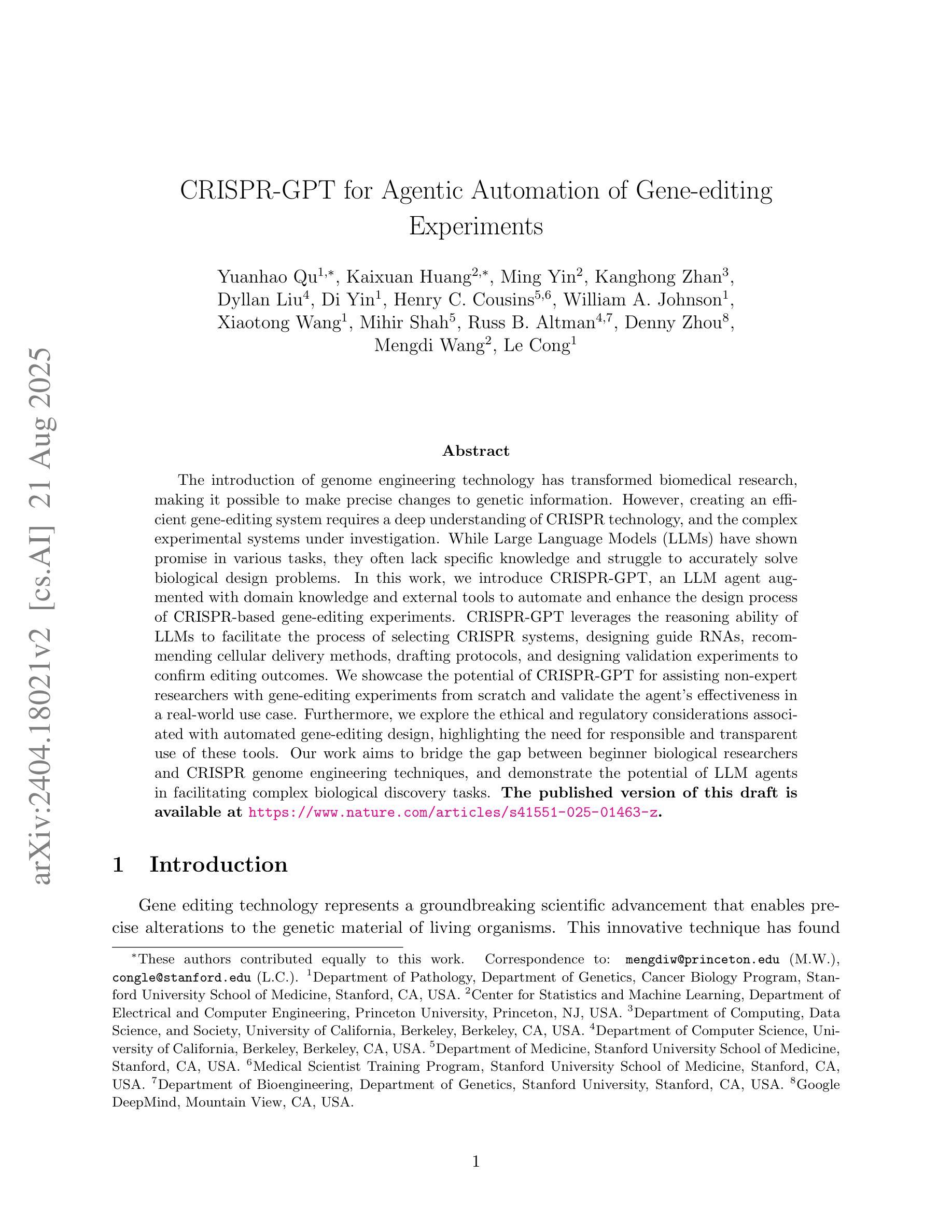 arXiv:2404.18021v2 [cs.AI] 21 Aug 2025

CRISPR-GPT for Agentic Automation of Gene-editing Experiments

Yuanhao Qu$^{1,*}$, Kaixuan Huang$^{2,*}$, Ming Yin$^{2}$, Kanghong Zhan$^{3}$, Dyllan Liu$^{4}$, Di Yin$^{1}$, Henry C. Cousins$^{5,6}$, William A. Johnson$^{1}$, Xiaotong Wang$^{1}$, Mihir Shah$^{5}$, Russ B. Altman$^{4,7}$, Denny Zhou$^{8}$, Mengdi Wang$^{2}$, Le Cong$^{1}$

Abstract

The introduction of genome engineering technology has transformed biomedical research, making it possible to make precise changes to genetic information. However, creating an efficient gene-editing system requires a deep understanding of CRISPR technology, and the complex experimental systems under investigation. While Large Language Models (LLMs) have shown promise in various tasks, they often lack specific knowledge and struggle to accurately solve biological design problems. In this work, we introduce CRISPR-GPT, an LLM agent augmented with domain knowledge and external tools to automate and enhance the design process of CRISPR-based gene-editing experiments. CRISPR-GPT leverages the reasoning ability of LLMs to facilitate the process of selecting CRISPR systems, designing guide RNAs, recommending cellular delivery methods, drafting protocols, and designing validation experiments to confirm editing outcomes. We showcase the potential of CRISPR-GPT for assisting non-expert researchers with gene-editing experiments from scratch and validate the agent's effectiveness in a real-world use case. Furthermore, we explore the ethical and regulatory considerations associated with automated gene-editing design, highlighting the need for responsible and transparent use of these tools. Our work aims to bridge the gap between beginner biological researchers and CRISPR genome engineering techniques, and demonstrate the potential of LLM agents in facilitating complex biological discovery tasks. The published version of this draft is available at https://www.nature.com/articles/s41551-025-01463-z.

1 Introduction

Gene editing technology represents a groundbreaking scientific advancement that enables precise alterations to the genetic material of living organisms. This innovative technique has found

$^{*}$These authors contributed equally to this work. Correspondence to: mengdiw@princeton.edu (M.W.), congle@stanford.edu (L.C.). $^{1}$Department of Pathology, Department of Genetics, Cancer Biology Program, Stanford University School of Medicine, Stanford, CA, USA. $^{2}$Center for Statistics and Machine Learning, Department of Electrical and Computer Engineering, Princeton University, Princeton, NJ, USA. $^{3}$Department of Computing, Data Science, and Society, University of California, Berkeley, Berkeley, CA, USA. $^{4}$Department of Computer Science, University of California, Berkeley, Berkeley, CA, USA. $^{5}$Department of Medicine, Stanford University School of Medicine, Stanford, CA, USA. $^{6}$Medical Scientist Training Program, Stanford University School of Medicine, Stanford, CA, USA. $^{7}$Department of Bioengineering, Department of Genetics, Stanford University, Stanford, CA, USA. $^{8}$Google DeepMind, Mountain View, CA, USA.

1